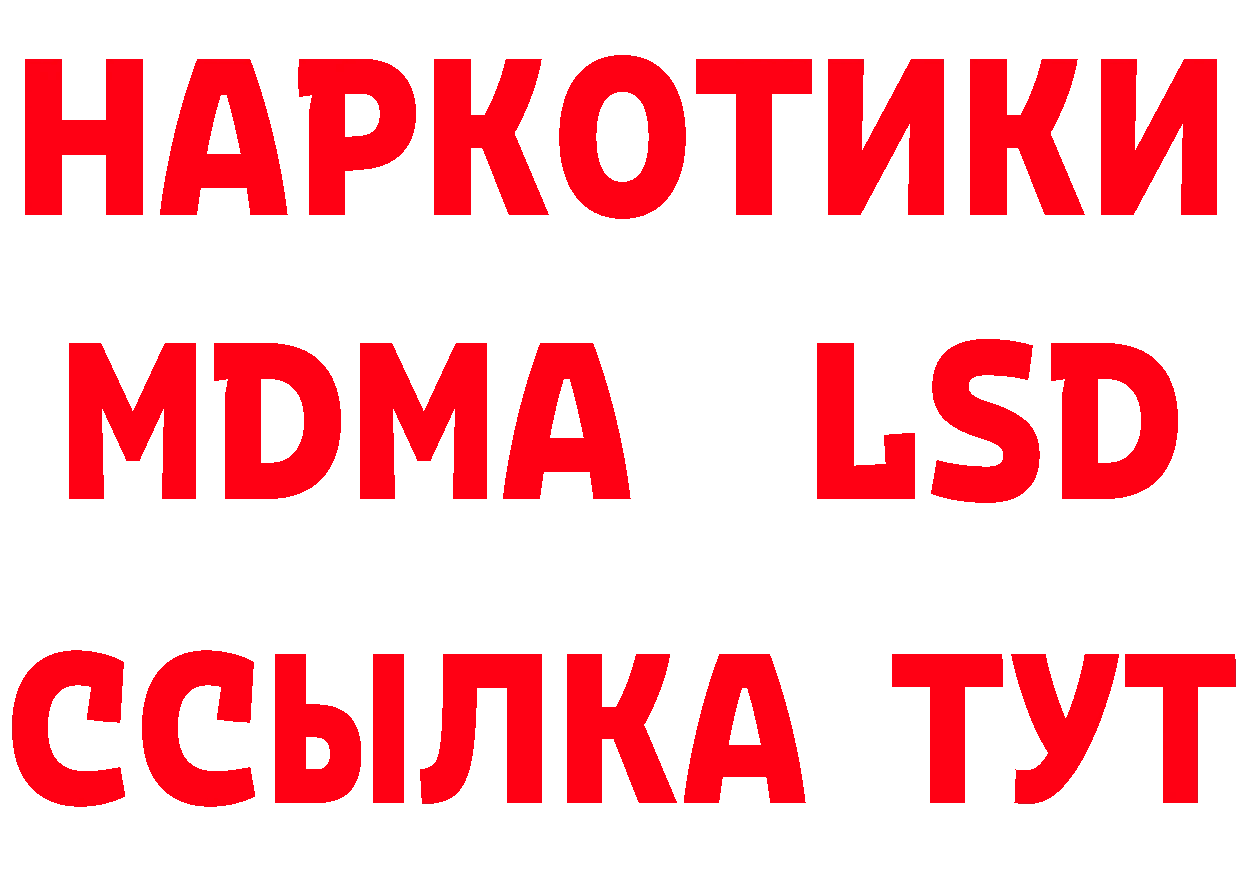 НАРКОТИКИ
MDMA LSD
ССЫЛКА ТУТ